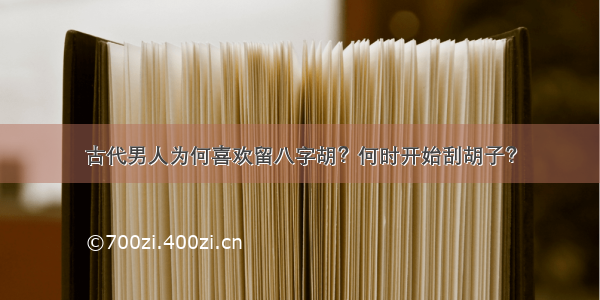 古代男人为何喜欢留八字胡？何时开始刮胡子？

©700zi.400zi.cn